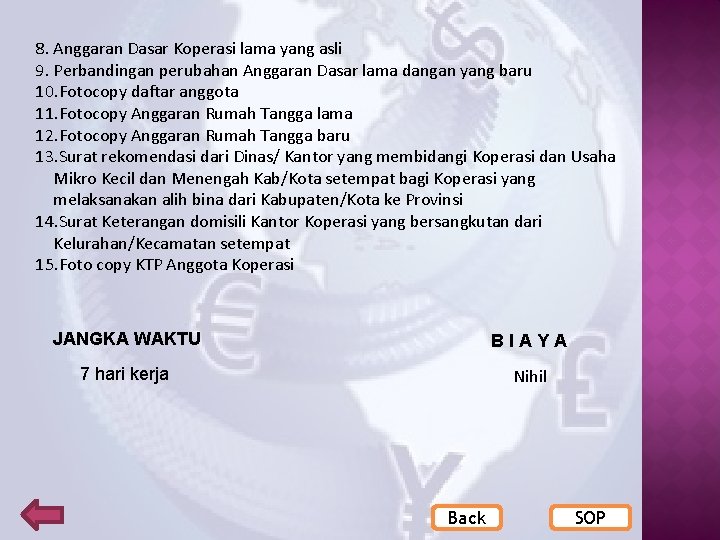 8. Anggaran Dasar Koperasi lama yang asli
9. Perbandingan perubahan Anggaran Dasar lama dangan yang baru
10. Fotocopy daftar anggota
11. Fotocopy Anggaran Rumah Tangga lama
12. Fotocopy Anggaran Rumah Tangga baru
13. Surat rekomendasi dari Dinas/ Kantor yang membidangi Koperasi dan Usaha Mikro Kecil dan Menengah Kab/Kota setempat bagi Koperasi yang melaksanakan alih bina dari Kabupaten/Kota ke Provinsi
14. Surat Keterangan domisili Kantor Koperasi yang bersangkutan dari Kelurahan/Kecamatan setempat
15. Foto copy KTP Anggota Koperasi

JANGKA WAKTU

7 hari kerja

B I A Y A

Nihil

Back

SOP